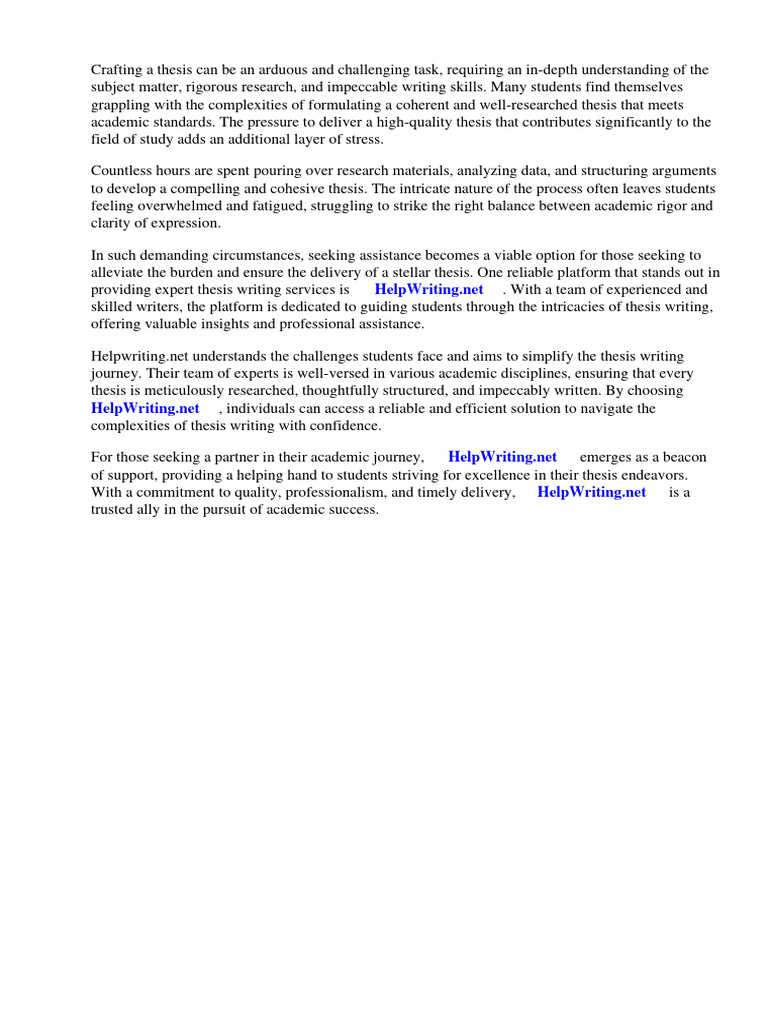 Crafting a thesis can be an arduous and challenging task, requiring an in-depth understanding of the subject matter, rigorous research, and impeccable writing skills. Many students find themselves grappling with the complexities of formulating a coherent and well-researched thesis that meets academic standards. The pressure to deliver a high-quality thesis that contributes significantly to the field of study adds an additional layer of stress.

Countless hours are spent pouring over research materials, analyzing data, and structuring arguments to develop a compelling and cohesive thesis. The intricate nature of the process often leaves students feeling overwhelmed and fatigued, struggling to strike the right balance between academic rigor and clarity of expression.

In such demanding circumstances, seeking assistance becomes a viable option for those seeking to alleviate the burden and ensure the delivery of a stellar thesis. One reliable platform that stands out in providing expert thesis writing services is HelpWriting.net . With a team of experienced and skilled writers, the platform is dedicated to guiding students through the intricacies of thesis writing, offering valuable insights and professional assistance.

Helpwriting.net understands the challenges students face and aims to simplify the thesis writing journey. Their team of experts is well-versed in various academic disciplines, ensuring that every thesis is meticulously researched, thoughtfully structured, and impeccably written. By choosing HelpWriting.net , individuals can access a reliable and efficient solution to navigate the complexities of thesis writing with confidence.

For those seeking a partner in their academic journey, HelpWriting.net emerges as a beacon of support, providing a helping hand to students striving for excellence in their thesis endeavors. With a commitment to quality, professionalism, and timely delivery, HelpWriting.net is a trusted ally in the pursuit of academic success.